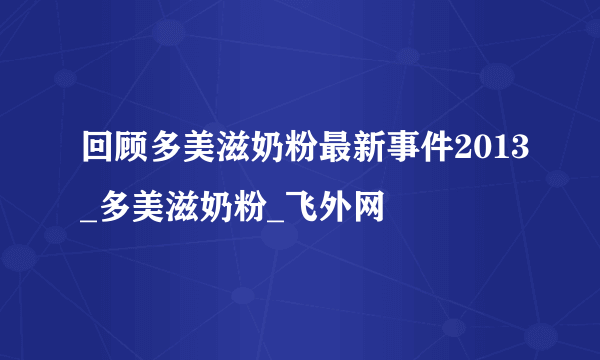 回顾多美滋奶粉最新事件2013_多美滋奶粉_飞外网